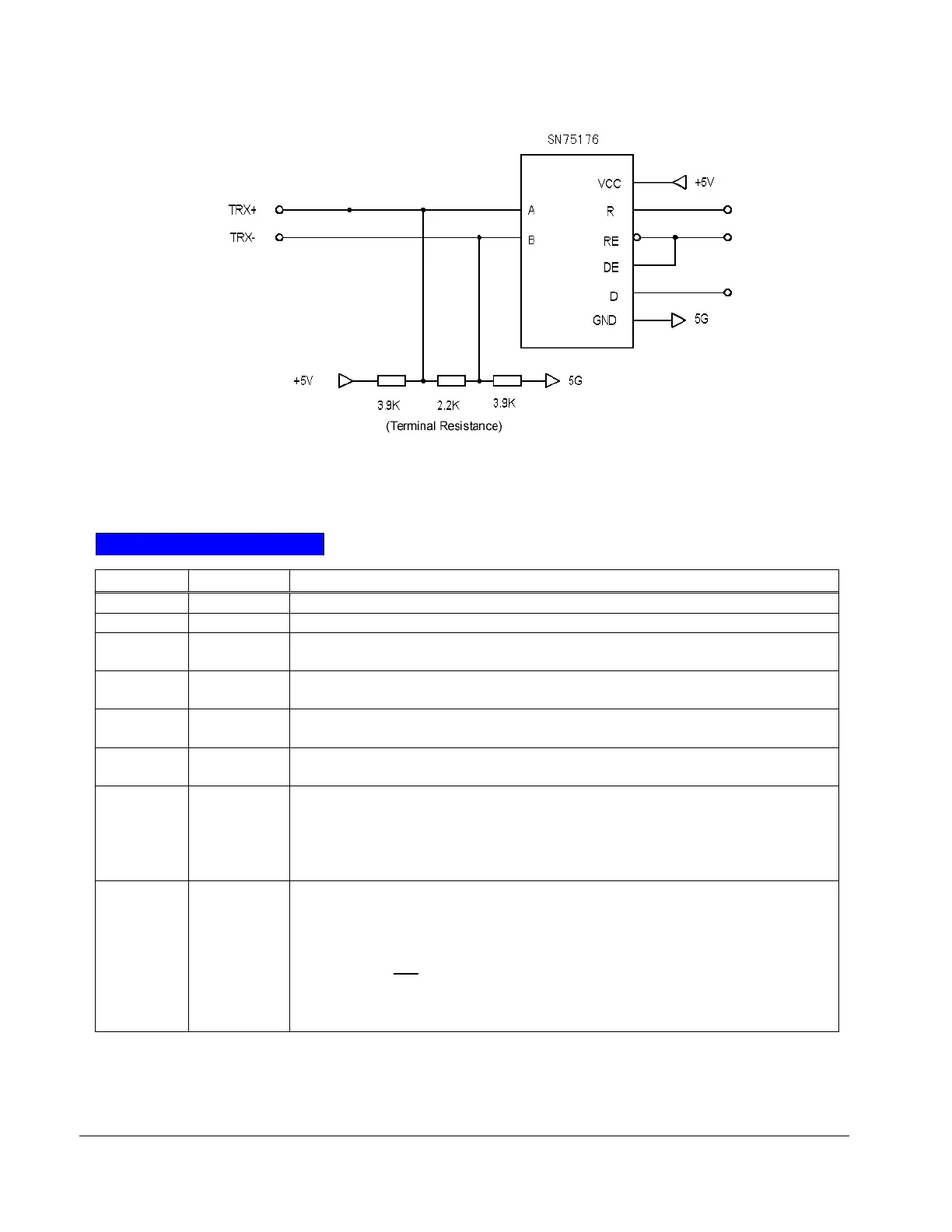 SN75176

VCC
+5V
TRX+
A
R
TRX-
B
RE
DE
D
GND
5G

+5V
5G
3.9K
2.2K
3.9K
(Terminal Resistance)